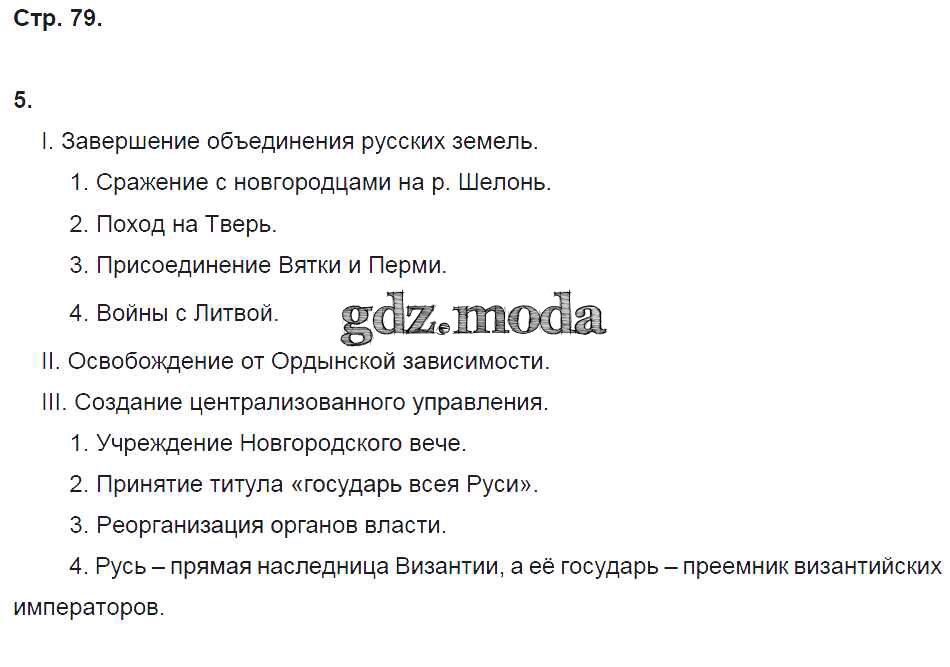 Стр. 79.

5.

I. Завершение объединения русских земель.

1. Сражение с новгородцами на р. Шелонь.

2. Поход на Тверь.

3. Присоединение Вятки и Перми.

4. Войны с Литвой.

gdz.moda

II. Освобождение от Ордынской зависимости.

III. Создание централизованного управления.

1. Учреждение Новгородского вече.

2. Принятие титула «государь всея Руси».

3. Реорганизация органов власти.

4. Русь – прямая наследница Византии, а её государь – преемник византийских императоров.